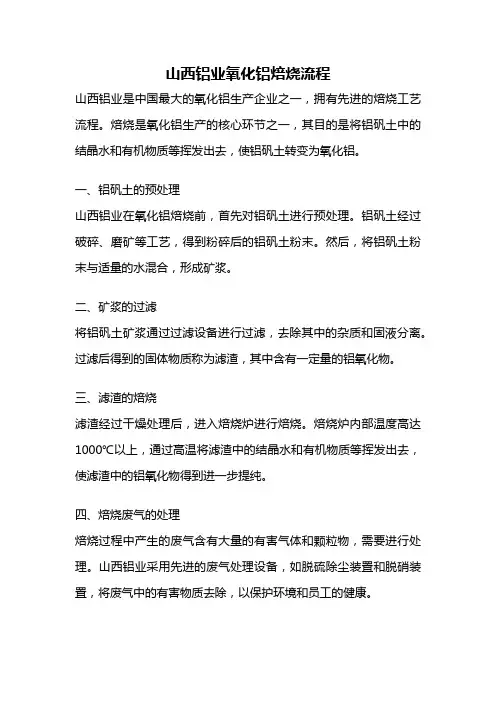 山西铝业氧化铝焙烧流程

山西铝业是中国最大的氧化铝生产企业之一，拥有先进的焙烧工艺流程。焙烧是氧化铝生产的核心环节之一，其目的是将铝矾土中的结晶水和有机物质等挥发出去，使铝矾土转变为氧化铝。

一、铝矾土的预处理

山西铝业在氧化铝焙烧前，首先对铝矾土进行预处理。铝矾土经过破碎、磨矿等工艺，得到粉碎后的铝矾土粉末。然后，将铝矾土粉末与适量的水混合，形成矿浆。

二、矿浆的过滤

将铝矾土矿浆通过过滤设备进行过滤，去除其中的杂质和固液分离。过滤后得到的固体物质称为滤渣，其中含有一定量的铝氧化物。

三、滤渣的焙烧

滤渣经过干燥处理后，进入焙烧炉进行焙烧。焙烧炉内部温度高达1000℃以上，通过高温将滤渣中的结晶水和有机物质等挥发出去，使滤渣中的铝氧化物得到进一步提纯。

四、焙烧废气的处理

焙烧过程中产生的废气含有大量的有害气体和颗粒物，需要进行处理。山西铝业采用先进的废气处理设备，如脱硫除尘装置和脱硝装置，将废气中的有害物质去除，以保护环境和员工的健康。